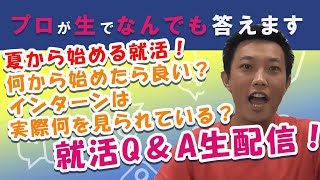 プロが生でなんでも答えます

夏から始める就活！
何から始めたら良い？
インターンは
実際何を見られている？
就活Q＆A生配信！